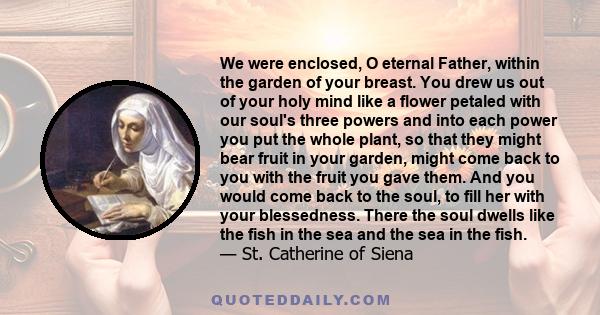 We were enclosed, O eternal Father, within the garden of your breast. You drew us out of your holy mind like a flower petaled with our soul's three powers and into each power you put the whole plant, so that they might bear fruit in your garden, might come back to you with the fruit you gave them. And you would come back to the soul, to fill her with your blessedness. There the soul dwells like the fish in the sea and the sea in the fish.
— St. Catherine of Siena

QUOTEDDAILY.COM